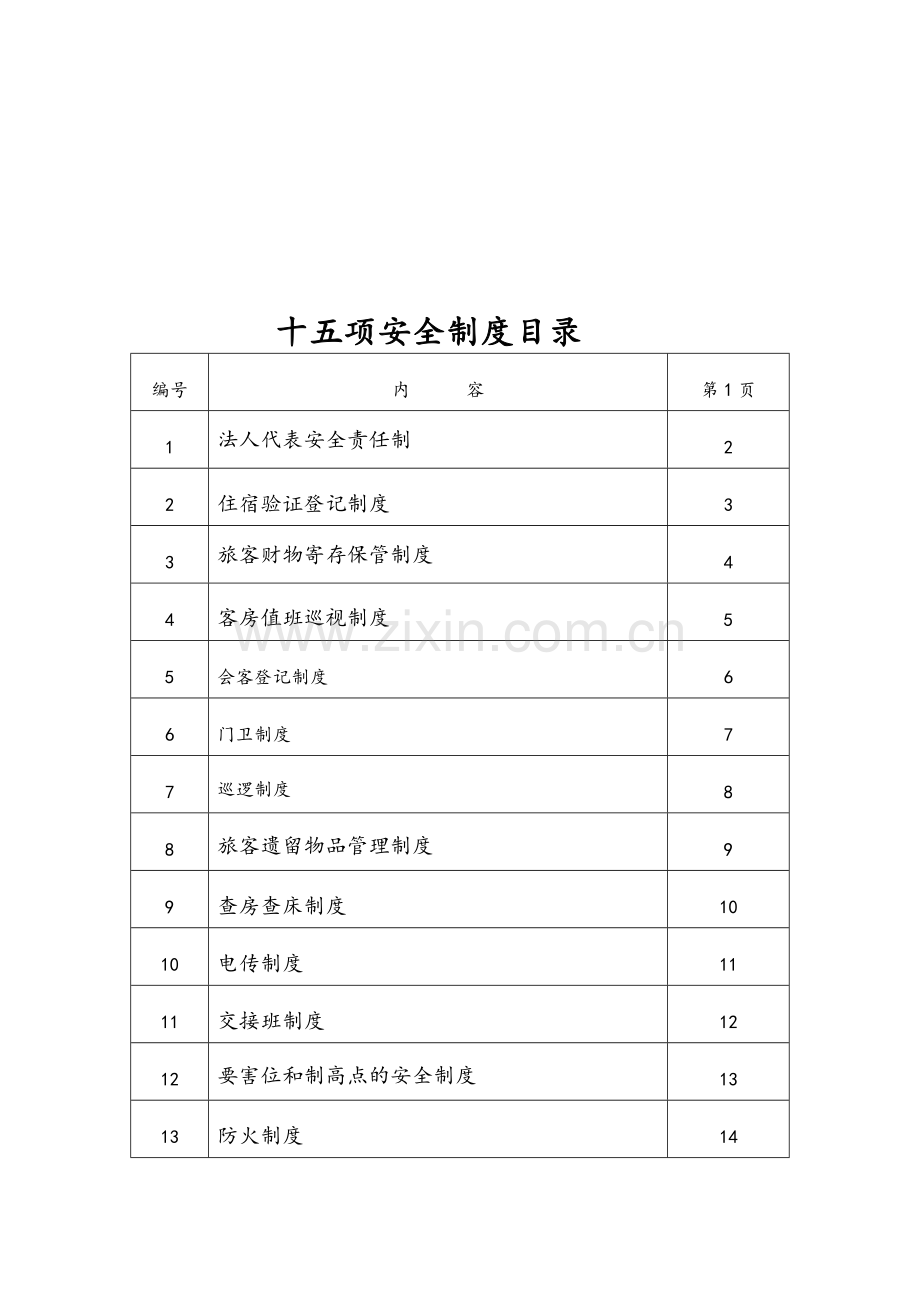 十五项安全制度目录

| 编号 | 内 容 | 第1页 |
|---|---|---|
| 1 | 法人代表安全责任制 | 2 |
| 2 | 住宿验证登记制度 | 3 |
| 3 | 旅客财物寄存保管制度 | 4 |
| 4 | 客房值班巡视制度 | 5 |
| 5 | 会客登记制度 | 6 |
| 6 | 门卫制度 | 7 |
| 7 | 巡逻制度 | 8 |
| 8 | 旅客遗留物品管理制度 | 9 |
| 9 | 查房查床制度 | 10 |
| 10 | 电传制度 | 11 |
| 11 | 交接班制度 | 12 |
| 12 | 要害位和制高点的安全制度 | 13 |
| 13 | 防火制度 | 14 |

www.zixin.com.cn